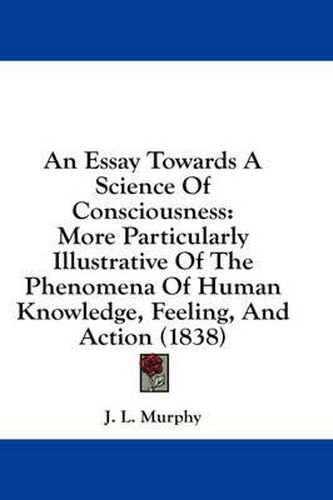 An Essay Towards A Science Of Consciousness: More Particularly Illustrative Of The Phenomena Of Human Knowledge, Feeling, And Action (1838)

J. L. Murphy